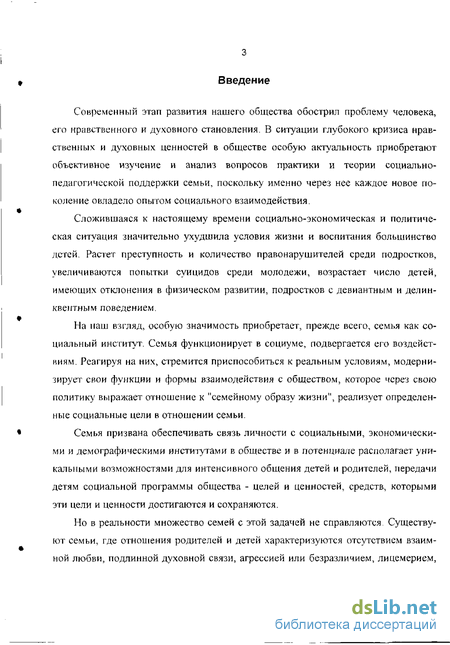 3

Введение

Современный этап развития нашего общества обострил проблему человека, его нравственного и духовного становления. В ситуации глубокого кризиса нравственных и духовных ценностей в обществе особую актуальность приобретают объективное изучение и анализ вопросов практики и теории социально-педагогической поддержки семьи, поскольку именно через нее каждое новое поколение овладело опытом социального взаимодействия.

Сложившаяся к настоящему времени социально-экономическая и политическая ситуация значительно ухудшила условия жизни и воспитания большинство детей. Растет преступность и количество правонарушителей среди подростков, увеличиваются попытки суицидов среди молодежи, возрастает число детей, имеющих отклонения в физическом развитии, подростков с девиантным и делинквентным поведением.

На наш взгляд, особую значимость приобретает, прежде всего, семья как социальный институт. Семья функционирует в социуме, подвергается его воздействиям. Реагируя на них, стремится приспособиться к реальным условиям, модернизирует свои функции и формы взаимодействия с обществом, которое через свою политику выражает отношение к "семейному образу жизни", реализует определенные социальные цели в отношении семьи.

Семья призвана обеспечивать связь личности с социальными, экономическими и демографическими институтами в обществе и в потенциале располагает уникальными возможностями для интенсивного общения детей и родителей, передачи детям социальной программы общества - целей и ценностей, средств, которыми эти цели и ценности достигаются и сохраняются.

Но в реальности множество семей с этой задачей не справляются. Существуют семьи, где отношения родителей и детей характеризуются отсутствием взаимной любви, подлинной духовной связи, агрессией или безразличием, лицемерием,

dsLib.net
библиотека диссертаций